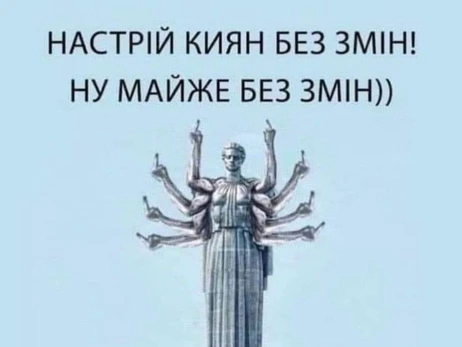 НАСТРІЙ КИЯН БЕЗ ЗМІН!
НУ МАЙЖЕ БЕЗ ЗМІН))